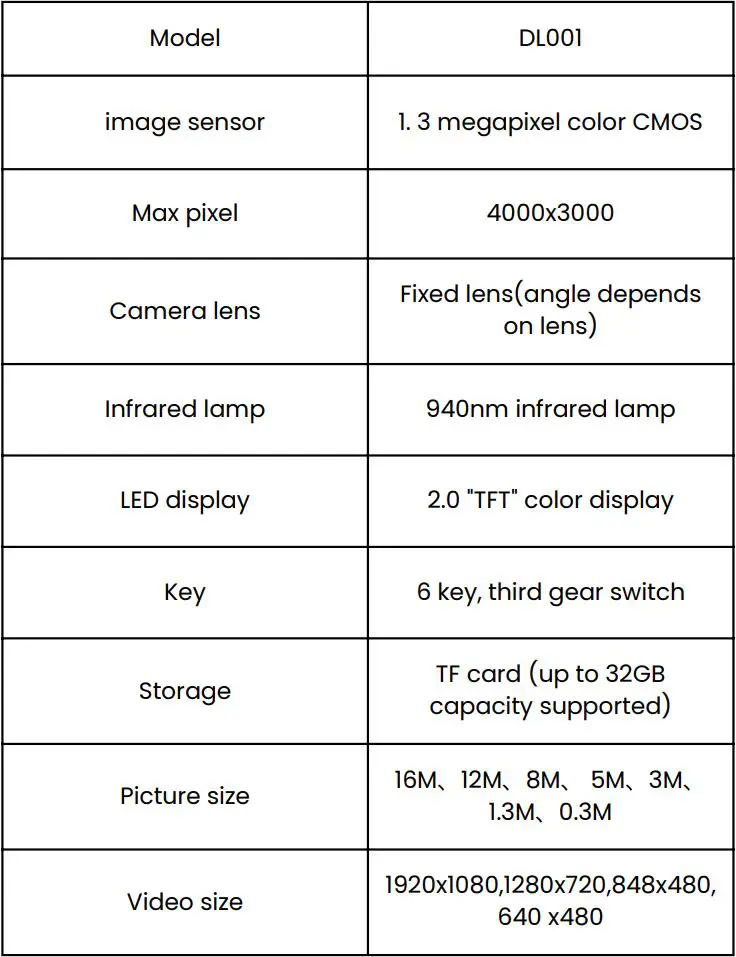 | Model | DL001 |
|---|---|
| image sensor | 1. 3 megapixel color CMOS |
| Max pixel | 4000x3000 |
| Camera lens | Fixed lens(angle depends on lens) |
| Infrared lamp | 940nm infrared lamp |
| LED display | 2.0 "TFT" color display |
| Key | 6 key, third gear switch |
| Storage | TF card (up to 32GB capacity supported) |
| Picture size | 16M、12M、8M、 5M、3M、1.3M、0.3M |
| Video size | 1920x1080,1280x720,848x480, 640 x480 |